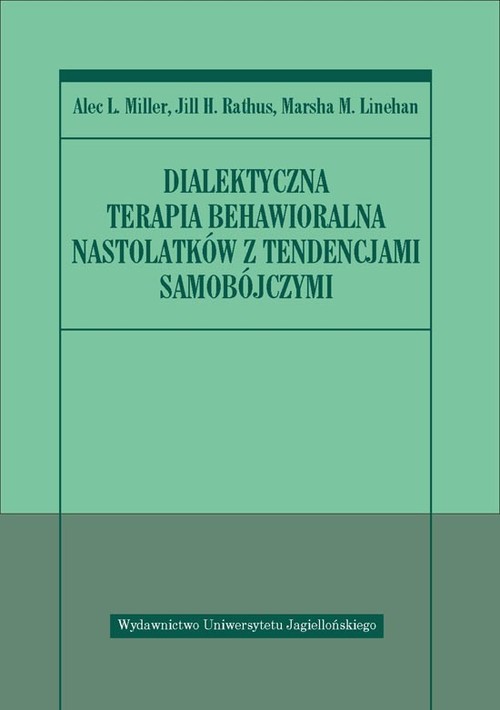 Alec L. Miller, Jill H. Rathus, Marsha M. Linehan

DIALEKTYCZNA TERAPIA BEHAWIORALNA NASTOLATKÓW Z TENDENCJAMI SAMOBÓJCZYMI

Wydawnictwo Uniwersytetu Jagiellońskiego